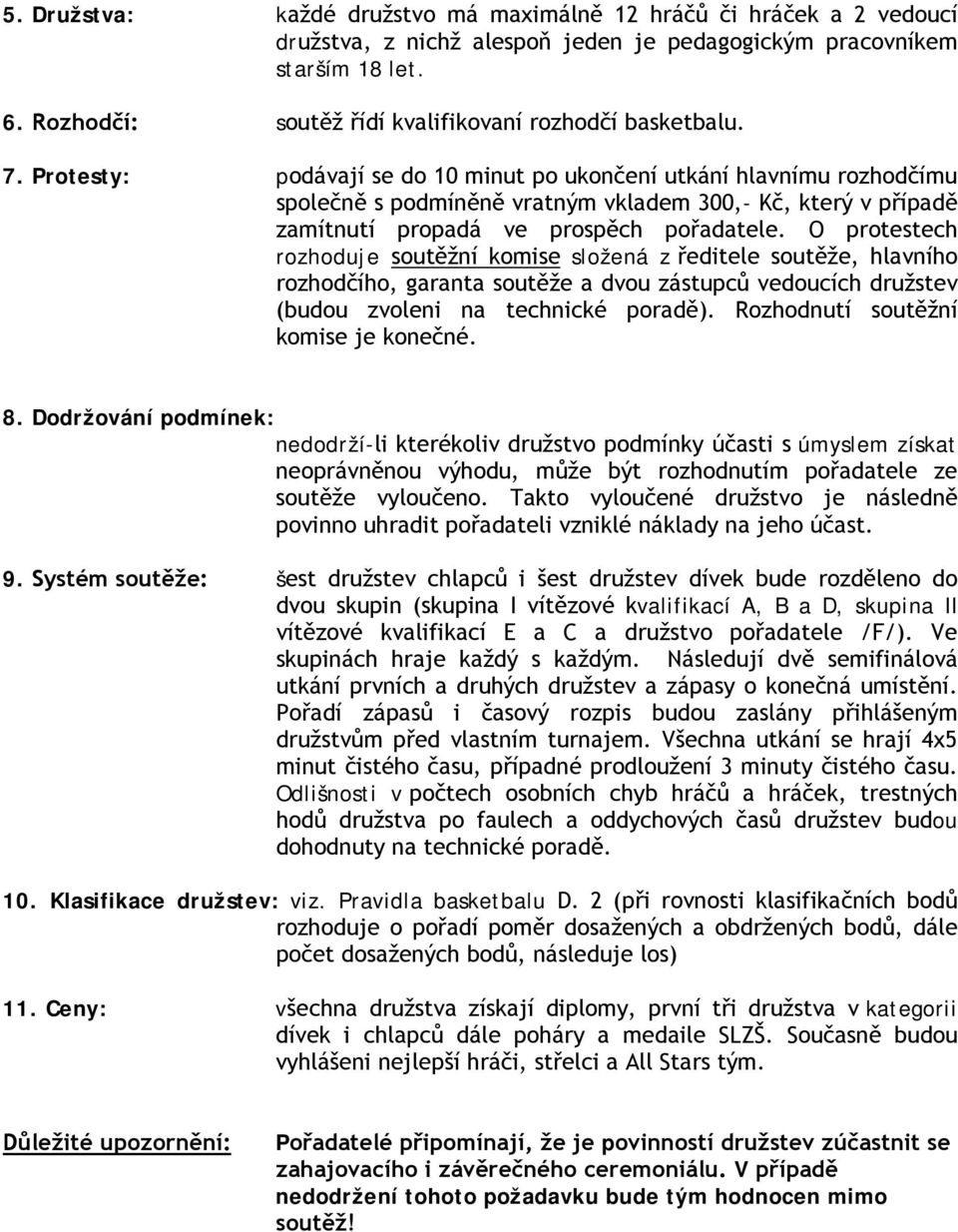 5. Družstva: každé družstvo má maximálně 12 hráčů či hráček a 2 vedoucí družstva, z nichž alespoň jeden je pedagogickým pracovníkem starším 18 let.

6. Rozhodčí: soutěž řídí kvalifikovaní rozhodčí basketbalu.

7. Protesty: podávají se do 10 minut po ukončení utkání hlavnímu rozhodčímu společně s podmíněně vratným vkladem 300,- Kč, který v případě zamítnutí propadá ve prospěch pořadatele. O protestech rozhoduje soutěžní komise složená z ředitele soutěže, hlavního rozhodčího, garanta soutěže a dvou zástupců vedoucích družstev (budou zvoleni na technické poradě). Rozhodnutí soutěžní komise je konečné.

8. Dodržování podmínek:
nedodrží-li kterékoliv družstvo podmínky účasti s úmyslem získat neoprávněnou výhodu, může být rozhodnutím pořadatele ze soutěže vyloučeno. Takto vyloučené družstvo je následně povinno uhradit pořadateli vzniklé náklady na jeho účast.

9. Systém soutěže: šest družstev chlapců i šest družstev dívek bude rozděleno do dvou skupin (skupina I vítězové kvalifikací A, B a D, skupina II vítězové kvalifikací E a C a družstvo pořadatele /F/). Ve skupinách hraje každý s každým. Následují dvě semifinálová utkání prvních a druhých družstev a zápasy o konečná umístění. Pořadí zápasů i časový rozpis budou zaslány přihlášeným družstvům před vlastním turnajem. Všechna utkání se hrají 4x5 minut čistého času, případné prodloužení 3 minuty čistého času. Odlišnosti v počtech osobních chyb hráčů a hráček, trestných hodů družstva po faulech a oddychových časů družstev budou dohodnuty na technické poradě.

10. Klasifikace družstev: viz. Pravidla basketbalu D. 2 (při rovnosti klasifikačních bodů rozhoduje o pořadí poměr dosažených a obdržených bodů, dále počet dosažených bodů, následuje los)

11. Ceny: všechna družstva získají diplomy, první tři družstva v kategorii dívek i chlapců dále poháry a medaile SLZŠ. Současně budou vyhlášeni nejlepší hráči, střelci a All Stars tým.

Důležité upozornění: Pořadatelé připomínají, že je povinností družstev zúčastnit se zahajovacího i závěrečného ceremoniálu. V případě nedodržení tohoto požadavku bude tým hodnocen mimo soutěž!